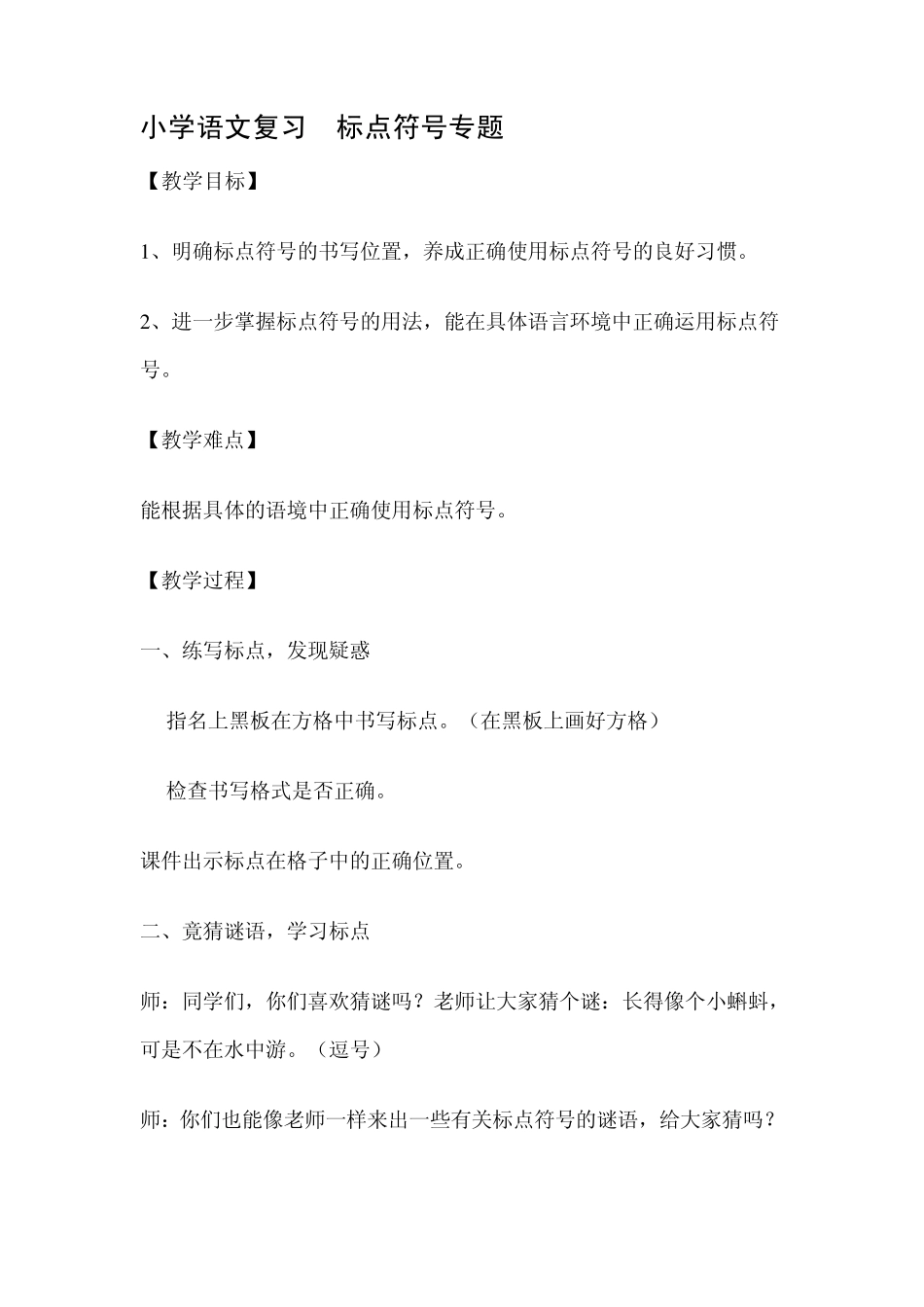 小学语文复习　标点符号专题

【教学目标】

1、明确标点符号的书写位置，养成正确使用标点符号的良好习惯。

2、进一步掌握标点符号的用法，能在具体语言环境中正确运用标点符号。

【教学难点】

能根据具体的语境中正确使用标点符号。

【教学过程】

一、练写标点，发现疑惑

指名上黑板在方格中书写标点。（在黑板上画好方格）

检查书写格式是否正确。

课件出示标点在格子中的正确位置。

二、竟猜谜语，学习标点

师：同学们，你们喜欢猜谜吗？老师让大家猜个谜：长得像个小蝌蚪，可是不在水中游。（逗号）

师：你们也能像老师一样来出一些有关标点符号的谜语，给大家猜吗？